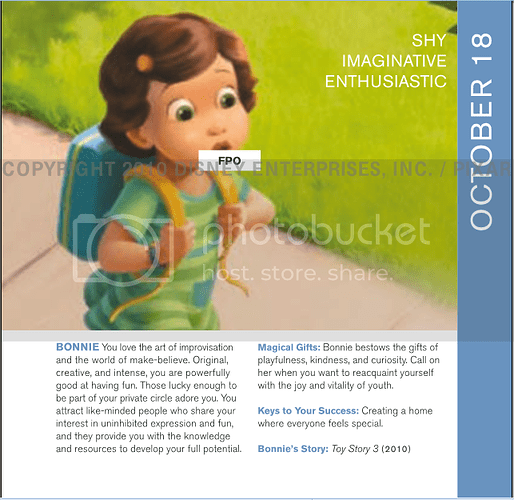 SHY
IMAGINATIVE
ENTHUSIASTIC

OCTOBER 18

FPO

BONNIE You love the art of improvisation and the world of make-believe. Original, creative, and intense, you are powerfully good at having fun. Those lucky enough to be part of your private circle adore you. You attract like-minded people who share your interest in uninhibited expression and fun, and they provide you with the knowledge and resources to develop your full potential.

Magical Gifts: Bonnie bestows the gifts of playfulness, kindness, and curiosity. Call on her when you want to reacquaint yourself with the joy and vitality of youth.

Keys to Your Success: Creating a home where everyone feels special.

Bonnie's Story: Toy Story 3 (2010)

COPYRIGHT 2010 DISNEY ENTERPRISES, INC. / PIXAR

photobucket
host. store. share.